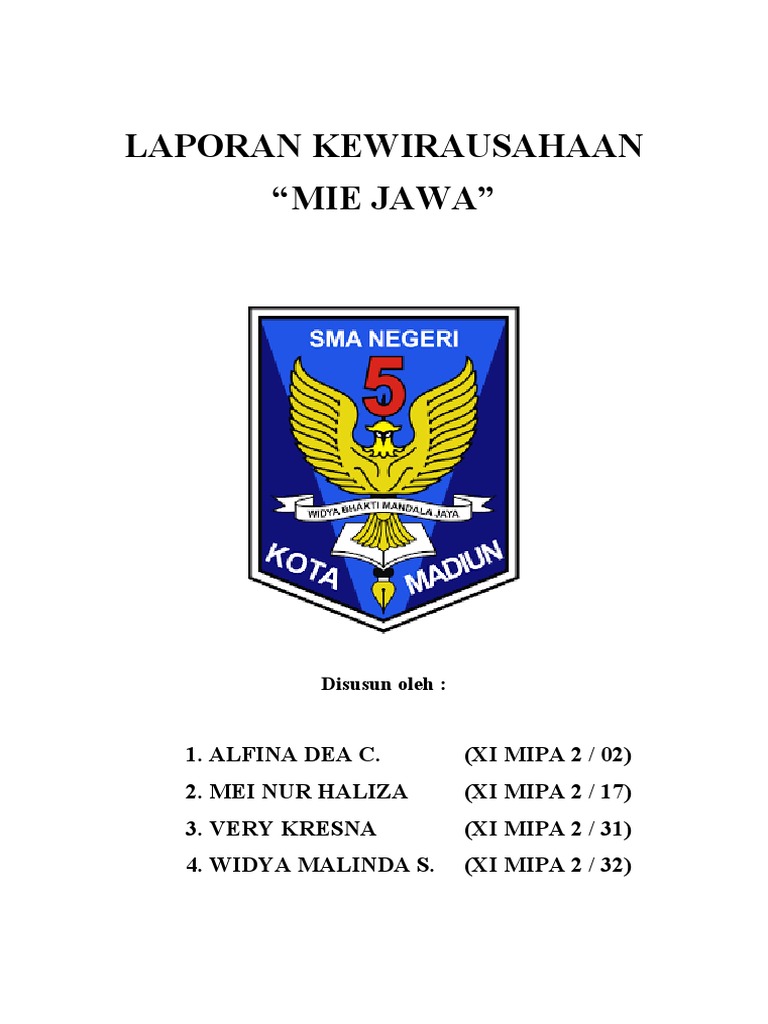 LAPORAN KEWIRAUSAHAAN
“MIE JAWA”

SMA NEGERI
5
WIDYA BHAKTI MANDALA JAYA
KOTA MADIUN

Disusun oleh :

1. ALFINA DEA C. (XI MIPA 2 / 02)
2. MEI NUR HALIZA (XI MIPA 2 / 17)
3. VERY KRESNA (XI MIPA 2 / 31)
4. WIDYA MALINDA S. (XI MIPA 2 / 32)